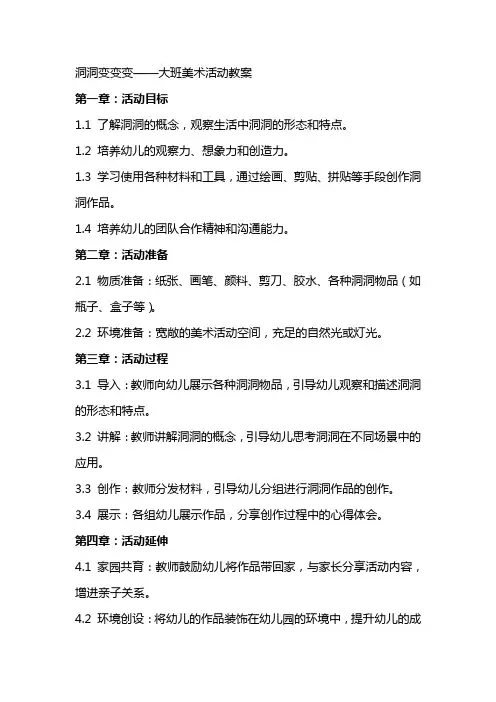 洞洞变变变——大班美术活动教案

第一章：活动目标

1.1 了解洞洞的概念，观察生活中洞洞的形态和特点。

1.2 培养幼儿的观察力、想象力和创造力。

1.3 学习使用各种材料和工具，通过绘画、剪贴、拼贴等手段创作洞洞作品。

1.4 培养幼儿的团队合作精神和沟通能力。

第二章：活动准备

2.1 物质准备：纸张、画笔、颜料、剪刀、胶水、各种洞洞物品（如瓶子、盒子等）。

2.2 环境准备：宽敞的美术活动空间，充足的自然光或灯光。

第三章：活动过程

3.1 导入：教师向幼儿展示各种洞洞物品，引导幼儿观察和描述洞洞的形态和特点。

3.2 讲解：教师讲解洞洞的概念，引导幼儿思考洞洞在不同场景中的应用。

3.3 创作：教师分发材料，引导幼儿分组进行洞洞作品的创作。

3.4 展示：各组幼儿展示作品，分享创作过程中的心得体会。

第四章：活动延伸

4.1 家园共育：教师鼓励幼儿将作品带回家，与家长分享活动内容，增进亲子关系。

4.2 环境创设：将幼儿的作品装饰在幼儿园的环境中，提升幼儿的成